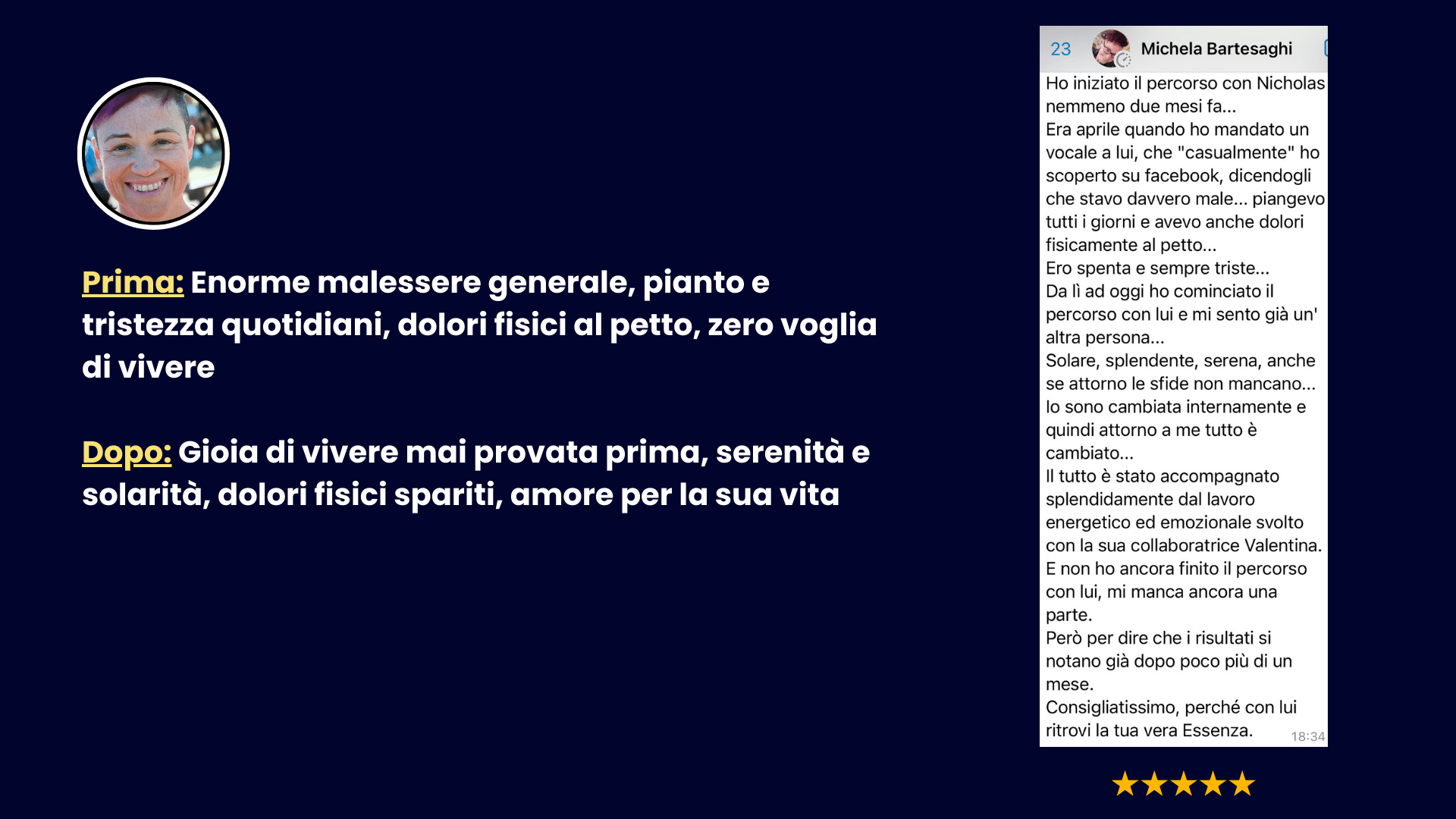 Prima: Enorme malessere generale, pianto e tristezza quotidiani, dolori fisici al petto, zero voglia di vivere

Dopo: Gioia di vivere mai provata prima, serenità e solarità, dolori fisici spariti, amore per la sua vita

23
Michela Bartesaghi

Ho iniziato il percorso con Nicholas nemmeno due mesi fa...
Era aprile quando ho mandato un vocale a lui, che "casualmente" ho scoperto su facebook, dicendogli che stavo davvero male... piangevo tutti i giorni e avevo anche dolori fisicamente al petto...
Ero spenta e sempre triste...
Da lì ad oggi ho cominciato il percorso con lui e mi sento già un' altra persona...
Solare, splendente, serena, anche se attorno le sfide non mancano...
Io sono cambiata internamente e quindi attorno a me tutto è cambiato...
Il tutto è stato accompagnato splendidamente dal lavoro energetico ed emozionale svolto con la sua collaboratrice Valentina.
E non ho ancora finito il percorso con lui, mi manca ancora una parte.
Però per dire che i risultati si notano già dopo poco più di un mese.
Consigliatissimo, perché con lui ritrovi la tua vera Essenza.
18:34

★★★★★